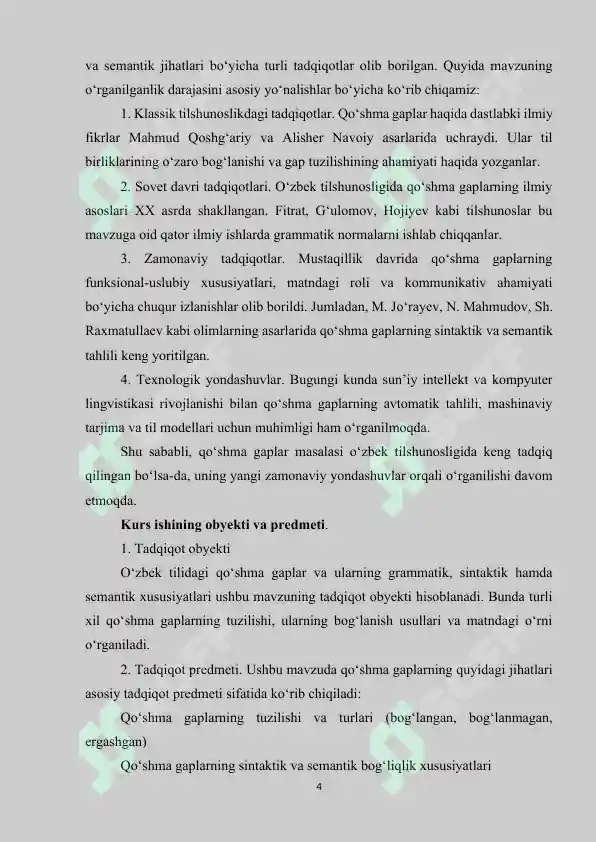 va semantik jihatlari bo‘yicha turli tadqiqotlar olib borilgan. Quyida mavzuning o‘rganilganlik darajasini asosiy yo‘nalishlar bo‘yicha ko‘rib chiqamiz:

1. Klassik tilshunoslikdagi tadqiqotlar. Qo‘shma gaplar haqida dastlabki ilmiy fikrlar Mahmud Qoshg‘ariy va Alisher Navoiy asarlarida uchraydi. Ular til birliklarining o‘zaro bog‘lanishi va gap tuzilishining ahamiyati haqida yozganlar.

2. Sovet davri tadqiqotlari. O‘zbek tilshunosligida qo‘shma gaplarning ilmiy asoslari XX asrda shakllangan. Fitrat, G‘ulomov, Hojiyev kabi tilshunoslar bu mavzuga oid qator ilmiy ishlarda grammatik normalarni ishlab chiqqanlar.

3. Zamonaviy tadqiqotlar. Mustaqillik davrida qo‘shma gaplarning funksional-uslubiy xususiyatlari, matndagi roli va kommunikativ ahamiyati bo‘yicha chuqur izlanishlar olib borildi. Jumladan, M. Jo‘rayev, N. Mahmudov, Sh. Raxmatullaev kabi olimlarning asarlarida qo‘shma gaplarning sintaktik va semantik tahlili keng yoritilgan.

4. Texnologik yondashuvlar. Bugungi kunda sun’iy intellekt va kompyuter lingvistikasi rivojlanishi bilan qo‘shma gaplarning avtomatik tahlili, mashinaviy tarjima va til modellari uchun muhimligi ham o‘rganilmoqda.

Shu sababli, qo‘shma gaplar masalasi o‘zbek tilshunosligida keng tadqiq qilingan bo‘lsa-da, uning yangi zamonaviy yondashuvlar orqali o‘rganilishi davom etmoqda.

Kurs ishining obyekti va predmeti.

1. Tadqiqot obyekti

O‘zbek tilidagi qo‘shma gaplar va ularning grammatik, sintaktik hamda semantik xususiyatlari ushbu mavzuning tadqiqot obyekti hisoblanadi. Bunda turli xil qo‘shma gaplarning tuzilishi, ularning bog‘lanish usullari va matndagi o‘rni o‘rganiladi.

2. Tadqiqot predmeti. Ushbu mavzuda qo‘shma gaplarning quyidagi jihatlari asosiy tadqiqot predmeti sifatida ko‘rib chiqiladi:

Qo‘shma gaplarning tuzilishi va turlari (bog‘langan, bog‘lanmagan, ergashgan)

Qo‘shma gaplarning sintaktik va semantik bog‘liqlik xususiyatlari

4